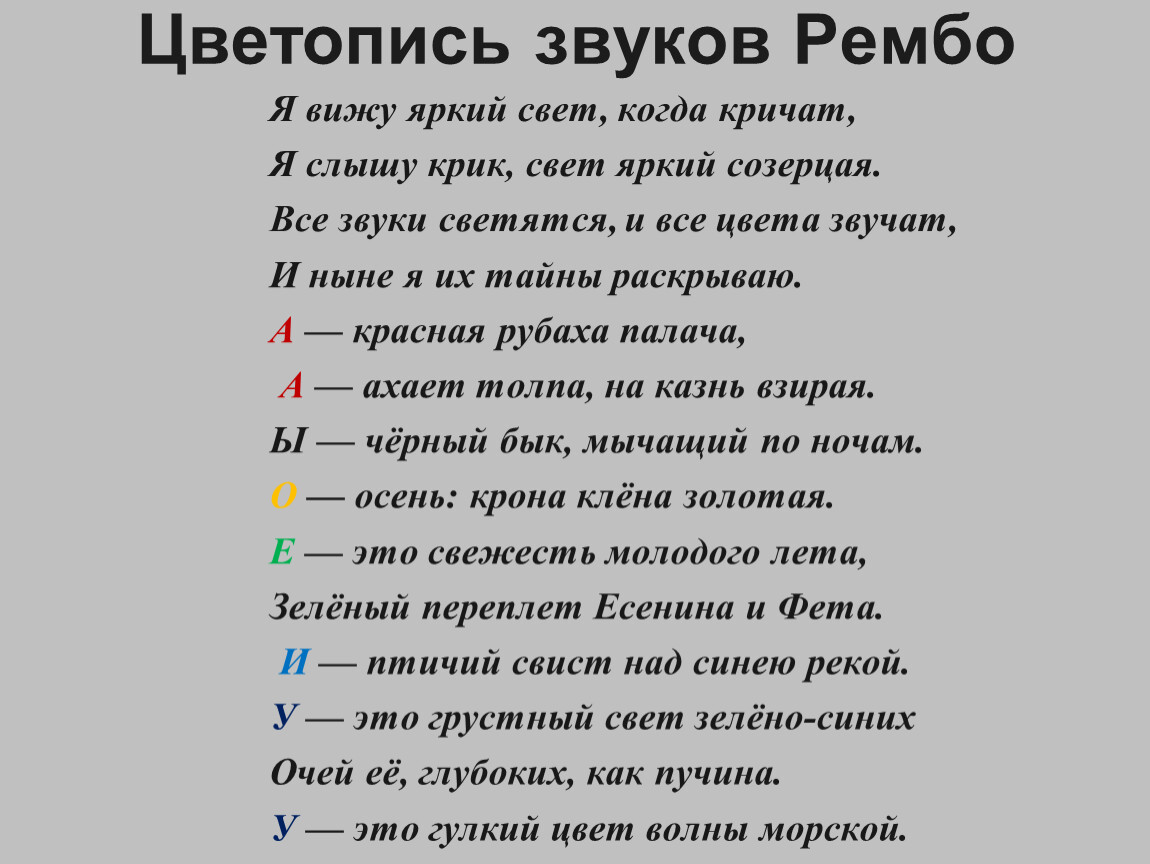 Цветопись звуков Рембо

Я вижу яркий свет, когда кричат,
Я слышу крик, свет яркий созерцая.
Все звуки светятся, и все цвета звучат,
И ныне я их тайны раскрываю.
А — красная рубаха палача,
А — ахает толпа, на казнь взирая.
Ы — чёрный бык, мычащий по ночам.
О — осень: крона клёна золотая.
Е — это свежесть молодого лета,
Зелёный переплет Есенина и Фета.
И — птичий свист над синею рекой.
У — это грустный свет зелёно-синих
Очей её, глубоких, как пучина.
У — это гулкий цвет волны морской.